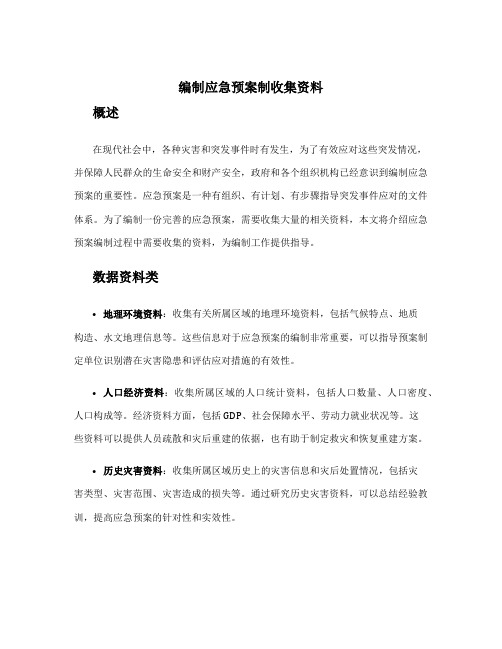 编制应急预案制收集资料

概述

在现代社会中，各种灾害和突发事件时有发生，为了有效应对这些突发情况，并保障人民群众的生命安全和财产安全，政府和各个组织机构已经意识到编制应急预案的重要性。应急预案是一种有组织、有计划、有步骤指导突发事件应对的文件体系。为了编制一份完善的应急预案，需要收集大量的相关资料，本文将介绍应急预案编制过程中需要收集的资料，为编制工作提供指导。

数据资料类

• 地理环境资料：收集有关所属区域的地理环境资料，包括气候特点、地质构造、水文地理信息等。这些信息对于应急预案的编制非常重要，可以指导预案制定单位识别潜在灾害隐患和评估应对措施的有效性。

• 人口经济资料：收集所属区域的人口统计资料，包括人口数量、人口密度、人口构成等。经济资料方面，包括GDP、社会保障水平、劳动力就业状况等。这些资料可以提供人员疏散和灾后重建的依据，也有助于制定救灾和恢复重建方案。

• 历史灾害资料：收集所属区域历史上的灾害信息和灾后处置情况，包括灾害类型、灾害范围、灾害造成的损失等。通过研究历史灾害资料，可以总结经验教训，提高应急预案的针对性和实效性。